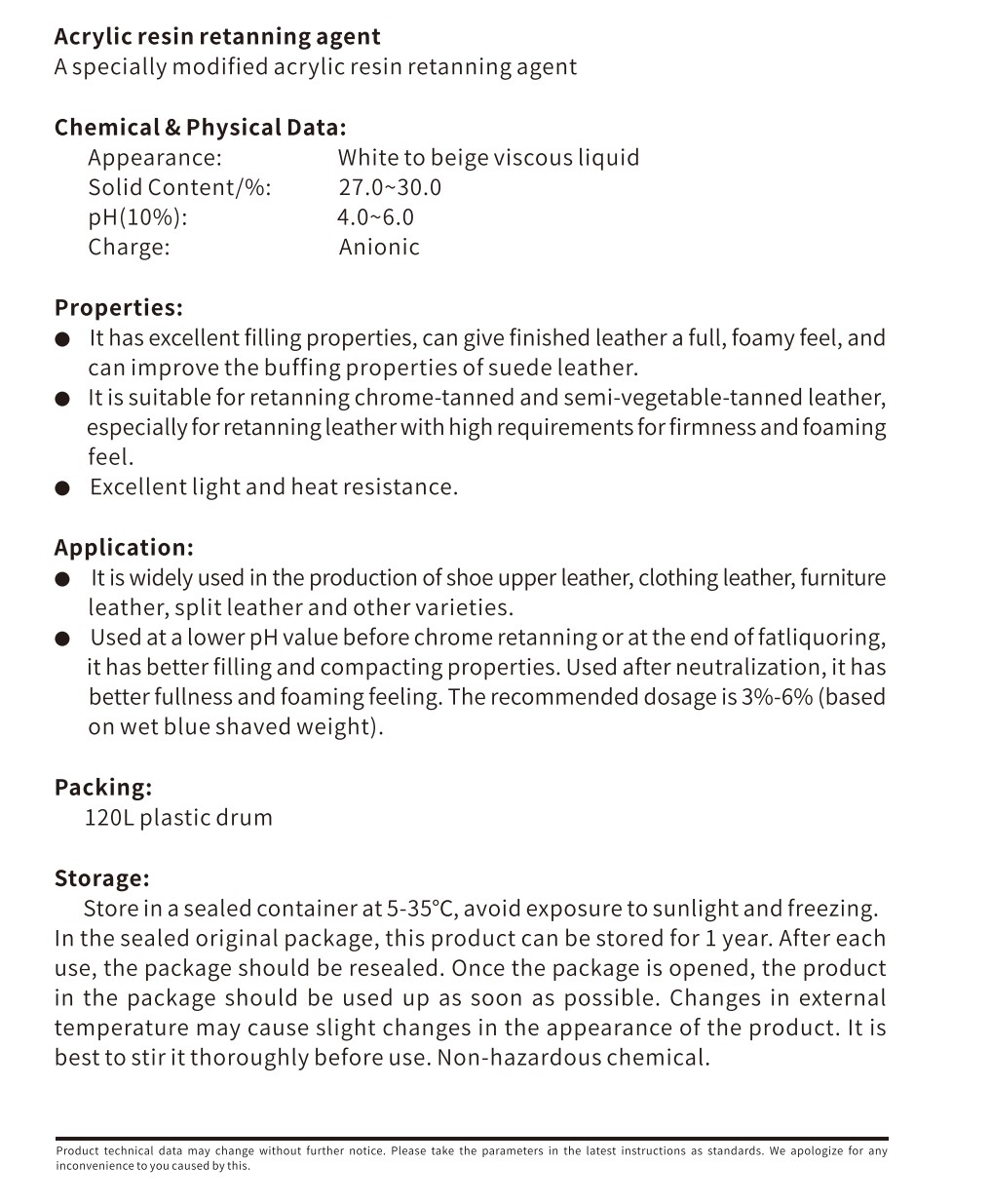 Acrylic resin retanning agent
A specially modified acrylic resin retanning agent

Chemical & Physical Data:
Appearance: White to beige viscous liquid
Solid Content/%: 27.0~30.0
pH(10%): 4.0~6.0
Charge: Anionic

Properties:
● It has excellent filling properties, can give finished leather a full, foamy feel, and can improve the buffing properties of suede leather.
● It is suitable for retanning chrome-tanned and semi-vegetable-tanned leather, especially for retanning leather with high requirements for firmness and foaming feel.
● Excellent light and heat resistance.

Application:
● It is widely used in the production of shoe upper leather, clothing leather, furniture leather, split leather and other varieties.
● Used at a lower pH value before chrome retanning or at the end of fatliquoring, it has better filling and compacting properties. Used after neutralization, it has better fullness and foaming feeling. The recommended dosage is 3%-6% (based on wet blue shaved weight).

Packing:
120L plastic drum

Storage:
Store in a sealed container at 5-35°C, avoid exposure to sunlight and freezing. In the sealed original package, this product can be stored for 1 year. After each use, the package should be resealed. Once the package is opened, the product in the package should be used up as soon as possible. Changes in external temperature may cause slight changes in the appearance of the product. It is best to stir it thoroughly before use. Non-hazardous chemical.

Product technical data may change without further notice. Please take the parameters in the latest instructions as standards. We apologize for any inconvenience to you caused by this.